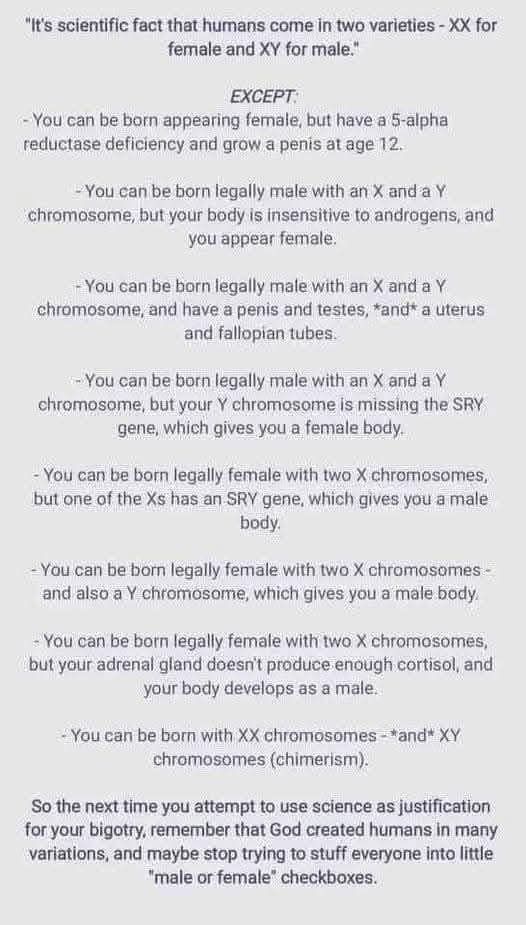 "It's scientific fact that humans come in two varieties - XX for female and XY for male."

EXCEPT:

- You can be born appearing female, but have a 5-alpha reductase deficiency and grow a penis at age 12.

- You can be born legally male with an X and a Y chromosome, but your body is insensitive to androgens, and you appear female.

- You can be born legally male with an X and a Y chromosome, and have a penis and testes, *and* a uterus and fallopian tubes.

- You can be born legally male with an X and a Y chromosome, but your Y chromosome is missing the SRY gene, which gives you a female body.

- You can be born legally female with two X chromosomes, but one of the Xs has an SRY gene, which gives you a male body.

- You can be born legally female with two X chromosomes - and also a Y chromosome, which gives you a male body.

- You can be born legally female with two X chromosomes, but your adrenal gland doesn't produce enough cortisol, and your body develops as a male.

- You can be born with XX chromosomes - *and* XY chromosomes (chimerism).

So the next time you attempt to use science as justification for your bigotry, remember that God created humans in many variations, and maybe stop trying to stuff everyone into little "male or female" checkboxes.